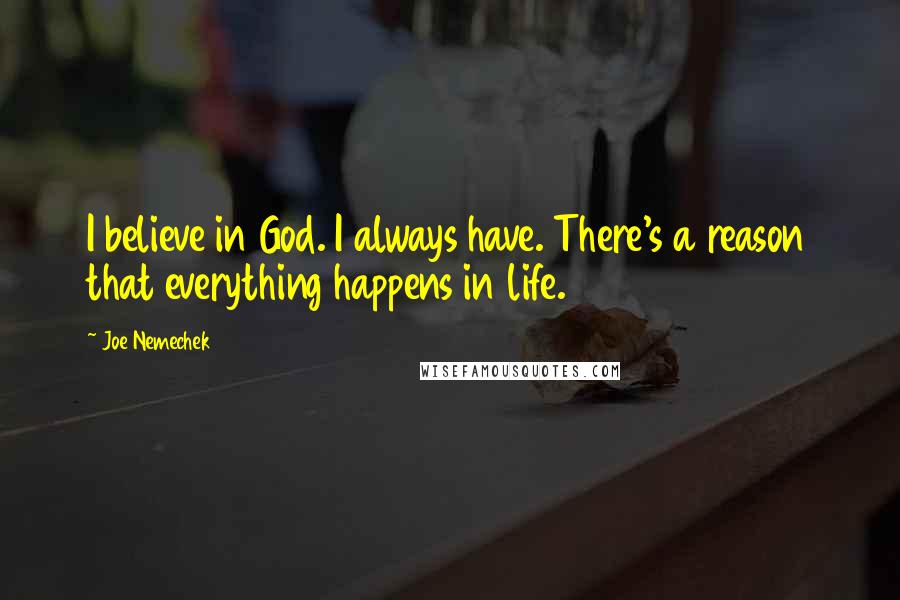 I believe in God. I always have. There's a reason that everything happens in life.

~ Joe Nemechek

WISEFAMOUSQUOTES.COM